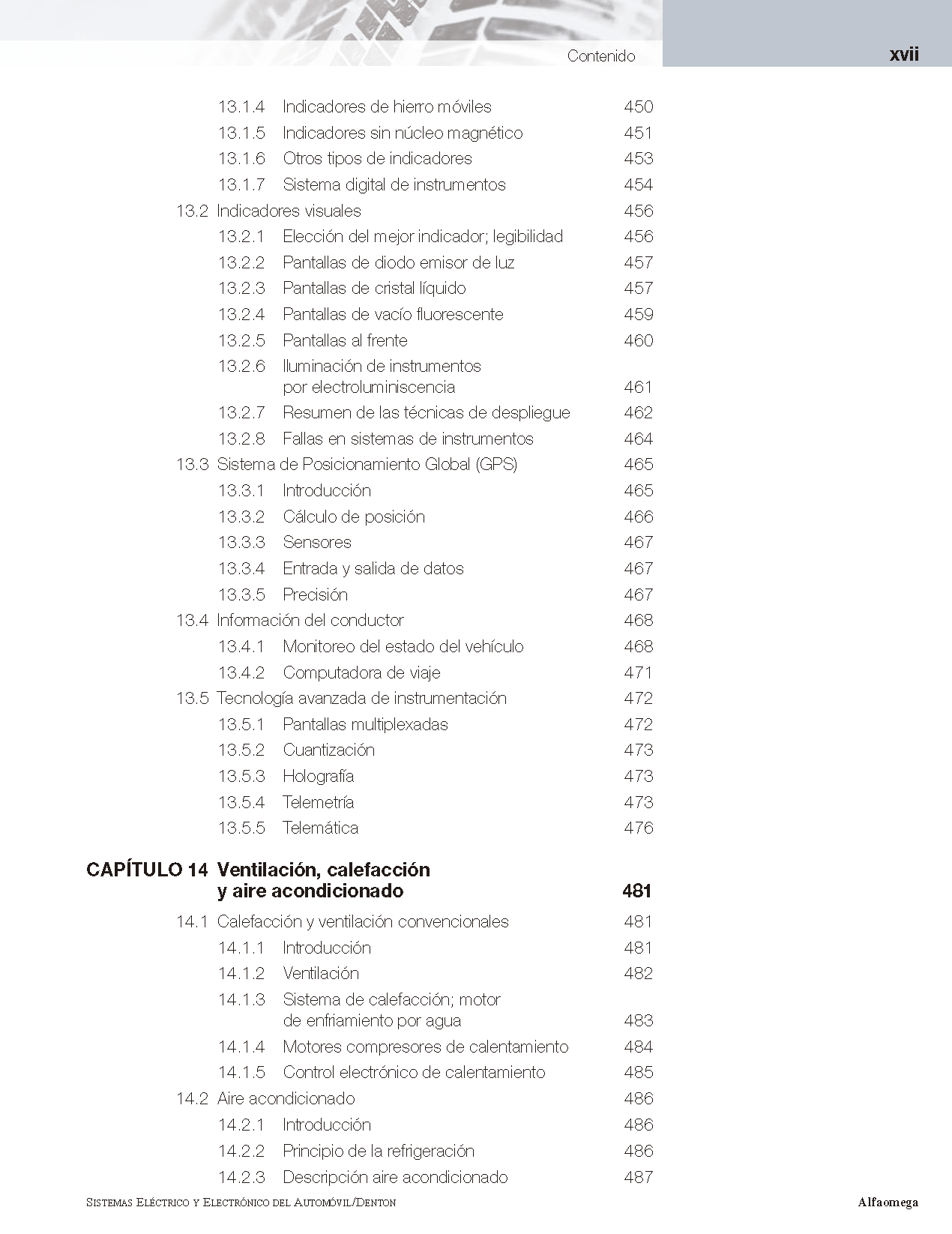 Contenido xvii

13.1.4 Indicadores de hierro móviles 450
13.1.5 Indicadores sin núcleo magnético 451
13.1.6 Otros tipos de indicadores 453
13.1.7 Sistema digital de instrumentos 454
13.2 Indicadores visuales 456
13.2.1 Elección del mejor indicador; legibilidad 456
13.2.2 Pantallas de diodo emisor de luz 457
13.2.3 Pantallas de cristal líquido 457
13.2.4 Pantallas de vacío fluorescente 459
13.2.5 Pantallas al frente 460
13.2.6 Iluminación de instrumentos por electroluminiscencia 461
13.2.7 Resumen de las técnicas de despliegue 462
13.2.8 Fallas en sistemas de instrumentos 464
13.3 Sistema de Posicionamiento Global (GPS) 465
13.3.1 Introducción 465
13.3.2 Cálculo de posición 466
13.3.3 Sensores 467
13.3.4 Entrada y salida de datos 467
13.3.5 Precisión 467
13.4 Información del conductor 468
13.4.1 Monitoreo del estado del vehículo 468
13.4.2 Computadora de viaje 471
13.5 Tecnología avanzada de instrumentación 472
13.5.1 Pantallas multiplexadas 472
13.5.2 Cuantización 473
13.5.3 Holografía 473
13.5.4 Telemetría 473
13.5.5 Telemática 476

CAPÍTULO 14 Ventilación, calefacción y aire acondicionado 481
14.1 Calefacción y ventilación convencionales 481
14.1.1 Introducción 481
14.1.2 Ventilación 482
14.1.3 Sistema de calefacción; motor de enfriamiento por agua 483
14.1.4 Motores compresores de calentamiento 484
14.1.5 Control electrónico de calentamiento 485
14.2 Aire acondicionado 486
14.2.1 Introducción 486
14.2.2 Principio de la refrigeración 486
14.2.3 Descripción aire acondicionado 487

Sistemas Eléctrico y Electrónico del Automóvil/Denton Alfaomega